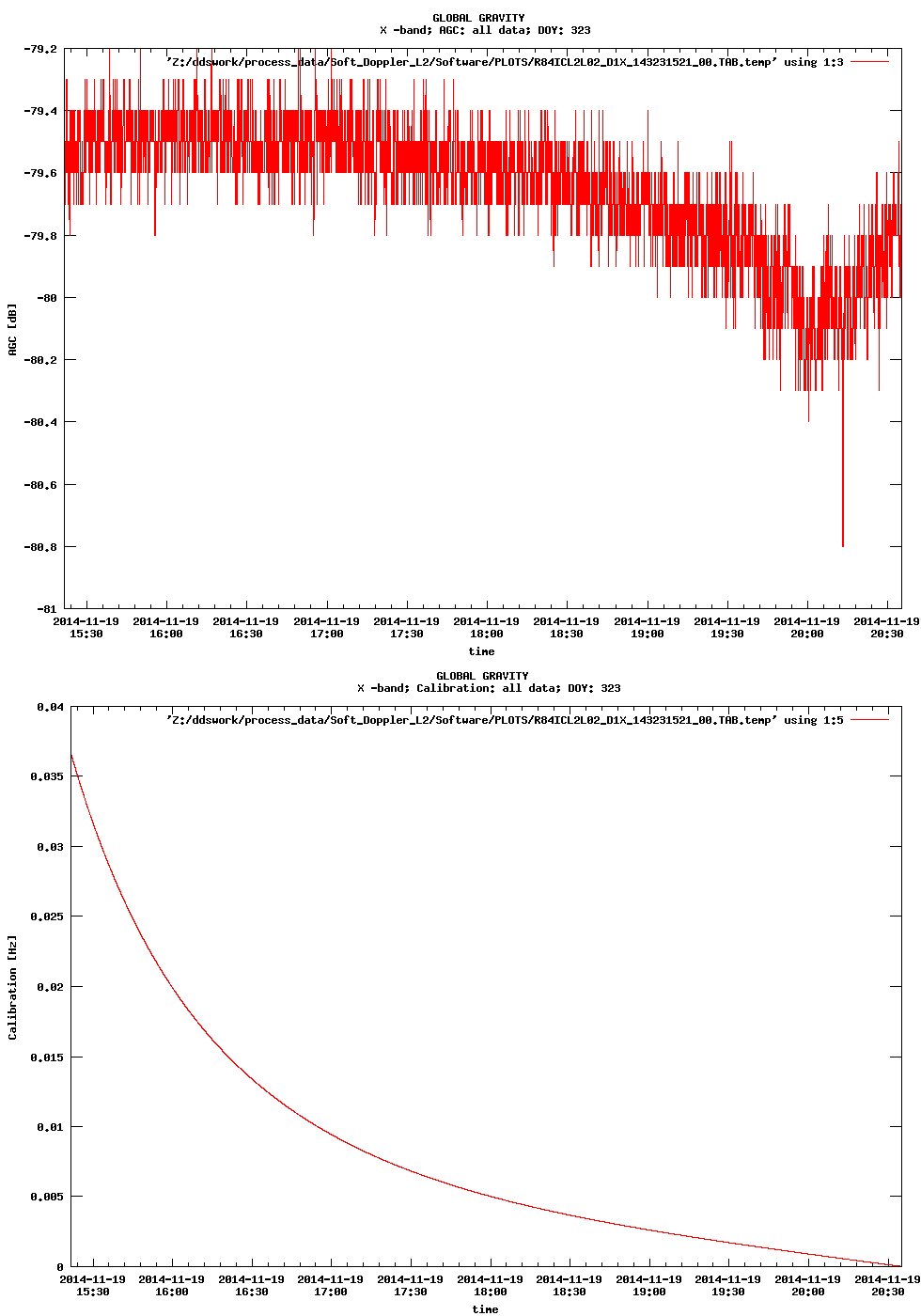 GLOBAL GRAVITY
X -band; AGC: all data; DOY: 323

'Z:/ddswork/process_data/Soft_Doppler_L2/Software/PLOTS/R84ICL2L02_D1X_143231521_00.TAB.temp' using 1:3

AGC [dB]

-79.2
-79.4
-79.6
-79.8
-80
-80.2
-80.4
-80.6
-80.8
-81

2014-11-19 15:30
2014-11-19 16:00
2014-11-19 16:30
2014-11-19 17:00
2014-11-19 17:30
2014-11-19 18:00
2014-11-19 18:30
2014-11-19 19:00
2014-11-19 19:30
2014-11-19 20:00
2014-11-19 20:30

time

GLOBAL GRAVITY
X -band; Calibration: all data; DOY: 323

'Z:/ddswork/process_data/Soft_Doppler_L2/Software/PLOTS/R84ICL2L02_D1X_143231521_00.TAB.temp' using 1:5

Calibration [Hz]

0.04
0.035
0.03
0.025
0.02
0.015
0.01
0.005
0

2014-11-19 15:30
2014-11-19 16:00
2014-11-19 16:30
2014-11-19 17:00
2014-11-19 17:30
2014-11-19 18:00
2014-11-19 18:30
2014-11-19 19:00
2014-11-19 19:30
2014-11-19 20:00
2014-11-19 20:30

time